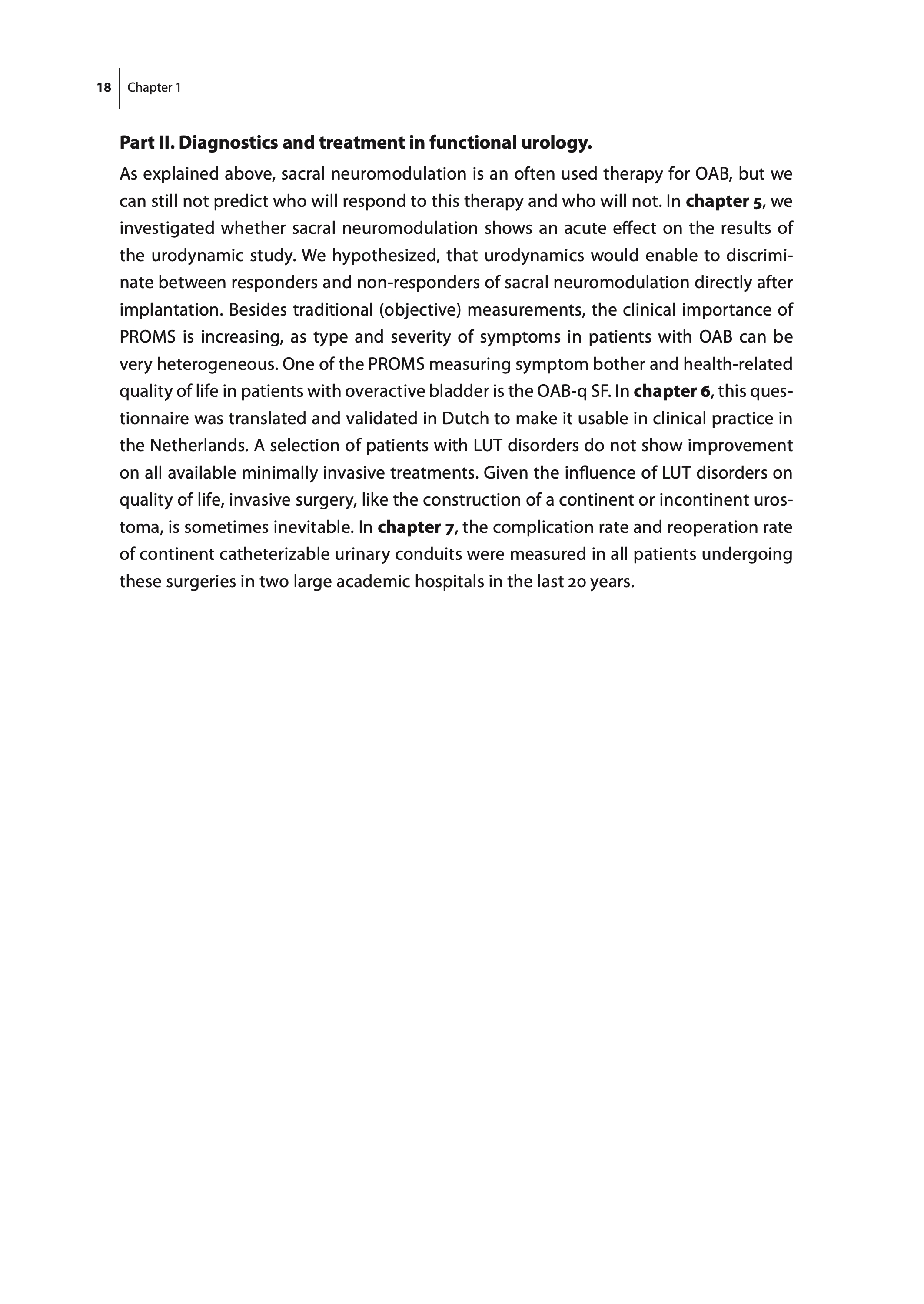 18 Chapter 1

Part II. Diagnostics and treatment in functional urology.

As explained above, sacral neuromodulation is an often used therapy for OAB, but we can still not predict who will respond to this therapy and who will not. In chapter 5, we investigated whether sacral neuromodulation shows an acute effect on the results of the urodynamic study. We hypothesized, that urodynamics would enable to discriminate between responders and non-responders of sacral neuromodulation directly after implantation. Besides traditional (objective) measurements, the clinical importance of PROMS is increasing, as type and severity of symptoms in patients with OAB can be very heterogeneous. One of the PROMS measuring symptom bother and health-related quality of life in patients with overactive bladder is the OAB-q SF. In chapter 6, this questionnaire was translated and validated in Dutch to make it usable in clinical practice in the Netherlands. A selection of patients with LUT disorders do not show improvement on all available minimally invasive treatments. Given the influence of LUT disorders on quality of life, invasive surgery, like the construction of a continent or incontinent urostoma, is sometimes inevitable. In chapter 7, the complication rate and reoperation rate of continent catheterizable urinary conduits were measured in all patients undergoing these surgeries in two large academic hospitals in the last 20 years.